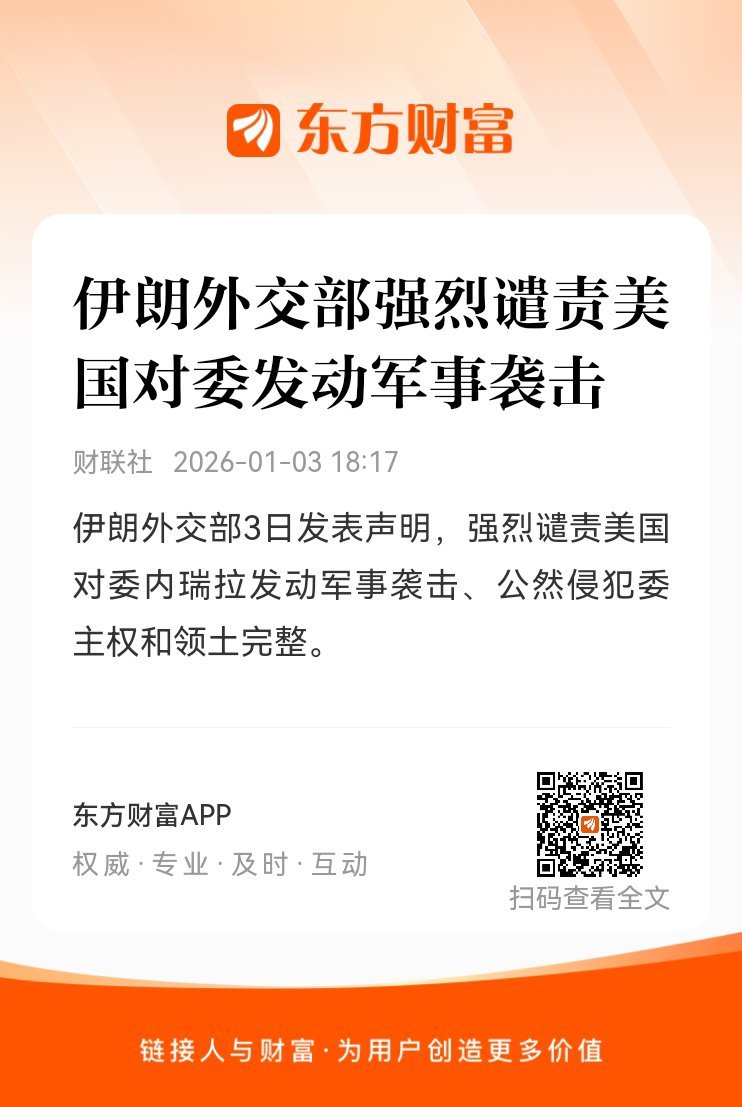 东方财富

伊朗外交部强烈谴责美国对委发动军事袭击

财联社 2026-01-03 18:17

伊朗外交部3日发表声明，强烈谴责美国对委内瑞拉发动军事袭击、公然侵犯委主权和领土完整。

东方财富APP
权威 · 专业 · 及时 · 互动

扫码查看全文

链接人与财富 · 为用户创造更多价值